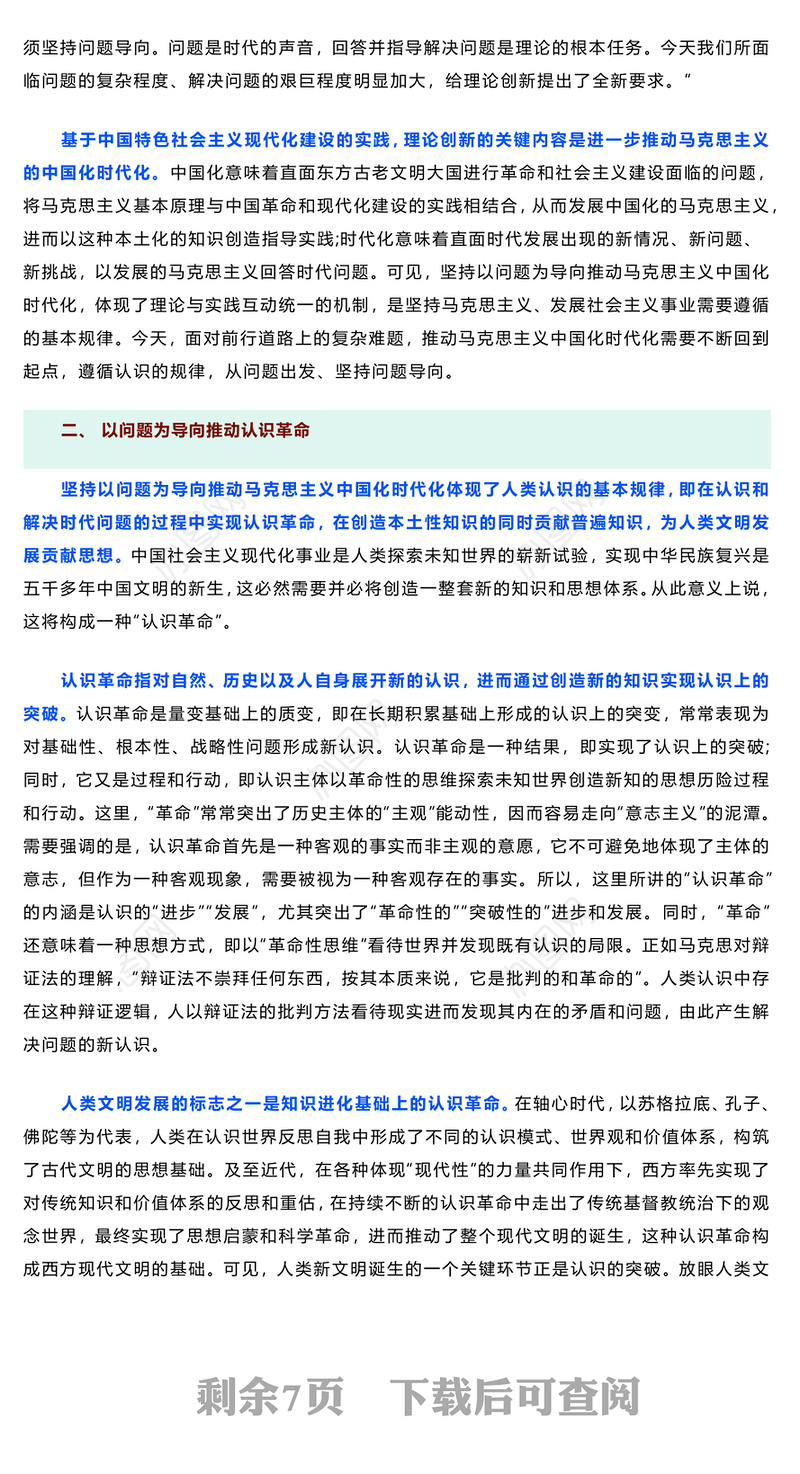 须坚持问题导向。问题是时代的声音，回答并指导解决问题是理论的根本任务。今天我们所面临问题的复杂程度、解决问题的艰巨程度明显加大，给理论创新提出了全新要求。”

基于中国特色社会主义现代化建设的实践，理论创新的关键内容是进一步推动马克思主义的中国化时代化。中国化意味着直面东方古老文明大国进行革命和社会主义建设面临的问题，将马克思主义基本原理与中国革命和现代化建设的实践相结合，从而发展中国化的马克思主义，进而以这种本土化的知识创造指导实践;时代化意味着直面时代发展出现的新情况、新问题、新挑战，以发展的马克思主义回答时代问题。可见，坚持以问题为导向推动马克思主义中国化时代化，体现了理论与实践互动统一的机制，是坚持马克思主义、发展社会主义事业需要遵循的基本规律。今天，面对前行道路上的复杂难题，推动马克思主义中国化时代化需要不断回到起点，遵循认识的规律，从问题出发、坚持问题导向。

二、 以问题为导向推动认识革命

坚持以问题为导向推动马克思主义中国化时代化体现了人类认识的基本规律，即在认识和解决时代问题的过程中实现认识革命，在创造本土性知识的同时贡献普遍知识，为人类文明发展贡献思想。中国社会主义现代化事业是人类探索未知世界的崭新试验，实现中华民族复兴是五千多年中国文明的新生，这必然需要并必将创造一整套新的知识和思想体系。从此意义上说，这将构成一种“认识革命”。

认识革命指对自然、历史以及人自身展开新的认识，进而通过创造新的知识实现认识上的突破。认识革命是量变基础上的质变，即在长期积累基础上形成的认识上的突变，常常表现为对基础性、根本性、战略性问题形成新认识。认识革命是一种结果，即实现了认识上的突破;同时，它又是过程和行动，即认识主体以革命性的思维探索未知世界创造新知的思想历险过程和行动。这里，“革命”常常突出了历史主体的“主观”能动性，因而容易走向“意志主义”的泥潭。需要强调的是，认识革命首先是一种客观的事实而非主观的意愿，它不可避免地体现了主体的意志，但作为一种客观现象，需要被视为一种客观存在的事实。所以，这里所讲的“认识革命”的内涵是认识的“进步”“发展”，尤其突出了“革命性的”“突破性的”进步和发展。同时，“革命”还意味着一种思想方式，即以“革命性思维”看待世界并发现既有认识的局限。正如马克思对辩证法的理解，“辩证法不崇拜任何东西，按其本质来说，它是批判的和革命的”。人类认识中存在这种辩证逻辑，人以辩证法的批判方法看待现实进而发现其内在的矛盾和问题，由此产生解决问题的新认识。

人类文明发展的标志之一是知识进化基础上的认识革命。在轴心时代，以苏格拉底、孔子、佛陀等为代表，人类在认识世界反思自我中形成了不同的认识模式、世界观和价值体系，构筑了古代文明的思想基础。及至近代，在各种体现“现代性”的力量共同作用下，西方率先实现了对传统知识和价值体系的反思和重估，在持续不断的认识革命中走出了传统基督教统治下的观念世界，最终实现了思想启蒙和科学革命，进而推动了整个现代文明的诞生，这种认识革命构成西方现代文明的基础。可见，人类新文明诞生的一个关键环节正是认识的突破。放眼人类文

剩余7页 下载后可查阅